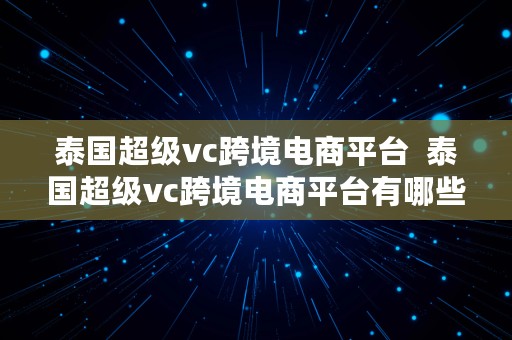 泰国超级vc跨境电商平台  泰国超级vc跨境电商平台有哪些